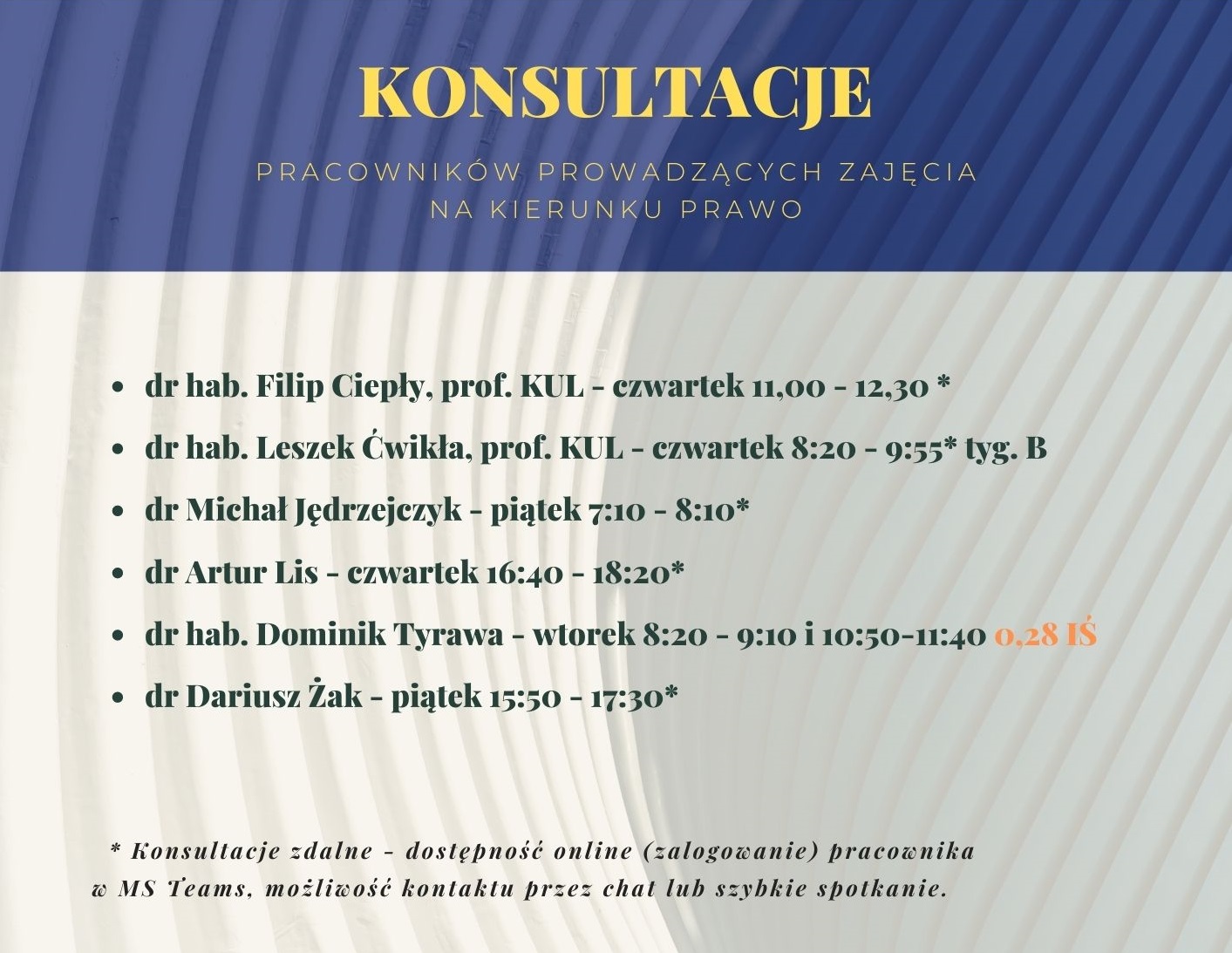 KONSULTACJE

PRACOWNIKÓW PROWADZĄCYCH ZAJĘCIA
NA KIERUNKU PRAWO

• dr hab. Filip Ciepły, prof. KUL - czwartek 11,00 - 12,30 *
• dr hab. Leszek Ćwikła, prof. KUL - czwartek 8:20 - 9:55* tyg. B
• dr Michał Jędrzejczyk - piątek 7:10 - 8:10*
• dr Artur Lis - czwartek 16:40 - 18:20*
• dr hab. Dominik Tyrawa - wtorek 8:20 - 9:10 i 10:50-11:40 0,28 IŚ
• dr Dariusz Żak - piątek 15:50 - 17:30*

* Konsultacje zdalne - dostępność online (zalogowanie) pracownika w MS Teams, możliwość kontaktu przez chat lub szybkie spotkanie.